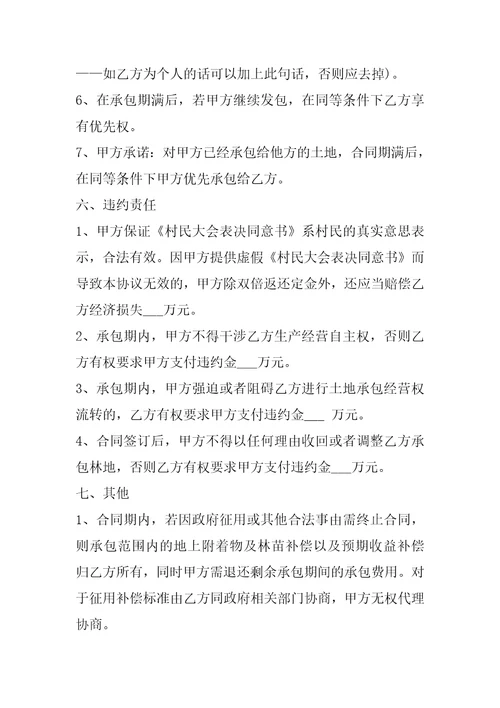 ——如乙方为个人的话可以加上此句话，否则应去掉）。

6、在承包期满后，若甲方继续发包，在同等条件下乙方享有优先权。

7、甲方承诺：对甲方已经承包给他方的土地，合同期满后，在同等条件下甲方优先承包给乙方。

六、违约责任

1、甲方保证《村民大会表决同意书》系村民的真实意思表示，合法有效。因甲方提供虚假《村民大会表决同意书》而导致本协议无效的，甲方除双倍返还定金外，还应当赔偿乙方经济损失___万元。

2、承包期内，甲方不得干涉乙方生产经营自主权，否则乙方有权要求甲方支付违约金___万元。

3、承包期内，甲方强迫或者阻碍乙方进行土地承包经营权流转的，乙方有权要求甲方支付违约金___ 万元。

4、合同签订后，甲方不得以任何理由收回或者调整乙方承包林地，否则乙方有权要求甲方支付违约金___万元。

七、其他

1、合同期内，若因政府征用或其他合法事由需终止合同，则承包范围内的地上附着物及林苗补偿以及预期收益补偿归乙方所有，同时甲方需退还剩余承包期间的承包费用。对于征用补偿标准由乙方同政府相关部门协商，甲方无权代理协商。